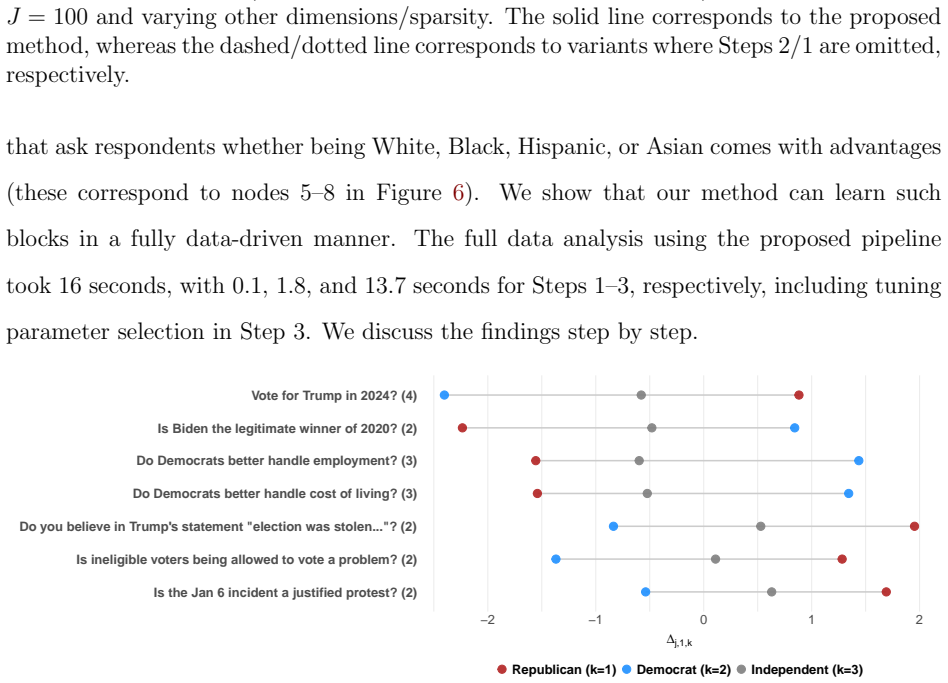 $J = 100$ and varying other dimensions/sparsity. The solid line corresponds to the proposed method, whereas the dashed/dotted line corresponds to variants where Steps 2/1 are omitted, respectively.

that ask respondents whether being White, Black, Hispanic, or Asian comes with advantages (these correspond to nodes 5–8 in Figure 6). We show that our method can learn such blocks in a fully data-driven manner. The full data analysis using the proposed pipeline took 16 seconds, with 0.1, 1.8, and 13.7 seconds for Steps 1–3, respectively, including tuning parameter selection in Step 3. We discuss the findings step by step.

Vote for Trump in 2024? (4)
Is Biden the legitimate winner of 2020? (2)
Do Democrats better handle employment? (3)
Do Democrats better handle cost of living? (3)
Do you believe in Trump's statement "election was stolen..."? (2)
Is ineligible voters being allowed to vote a problem? (2)
Is the Jan 6 incident a justified protest? (2)

−2 −1 0 1 2

$\Delta_{j,1,k}$

• Republican (k=1) • Democrat (k=2) • Independent (k=3)